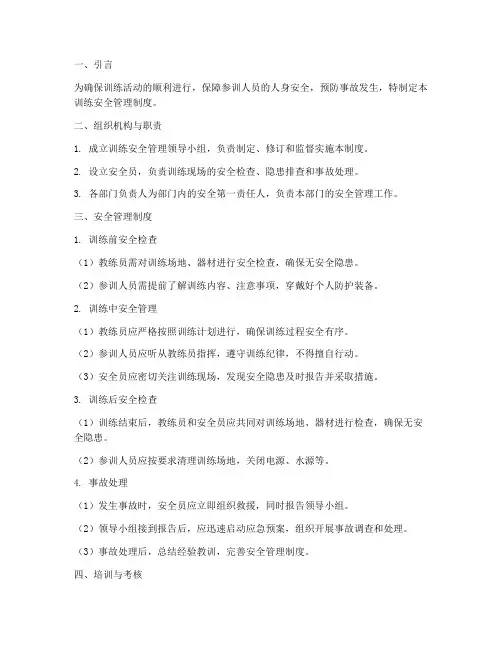 一、引言

为确保训练活动的顺利进行，保障参训人员的人身安全，预防事故发生，特制定本训练安全管理制度。

二、组织机构与职责

1. 成立训练安全管理领导小组，负责制定、修订和监督实施本制度。

2. 设立安全员，负责训练现场的安全检查、隐患排查和事故处理。

3. 各部门负责人为部门内的安全第一责任人，负责本部门的安全管理工作。

三、安全管理制度

1. 训练前安全检查

（1）教练员需对训练场地、器材进行安全检查，确保无安全隐患。

（2）参训人员需提前了解训练内容、注意事项，穿戴好个人防护装备。

2. 训练中安全管理

（1）教练员应严格按照训练计划进行，确保训练过程安全有序。

（2）参训人员应听从教练员指挥，遵守训练纪律，不得擅自行动。

（3）安全员应密切关注训练现场，发现安全隐患及时报告并采取措施。

3. 训练后安全检查

（1）训练结束后，教练员和安全员应共同对训练场地、器材进行检查，确保无安全隐患。

（2）参训人员应按要求清理训练场地，关闭电源、水源等。

4. 事故处理

（1）发生事故时，安全员应立即组织救援，同时报告领导小组。

（2）领导小组接到报告后，应迅速启动应急预案，组织开展事故调查和处理。

（3）事故处理后，总结经验教训，完善安全管理制度。

四、培训与考核